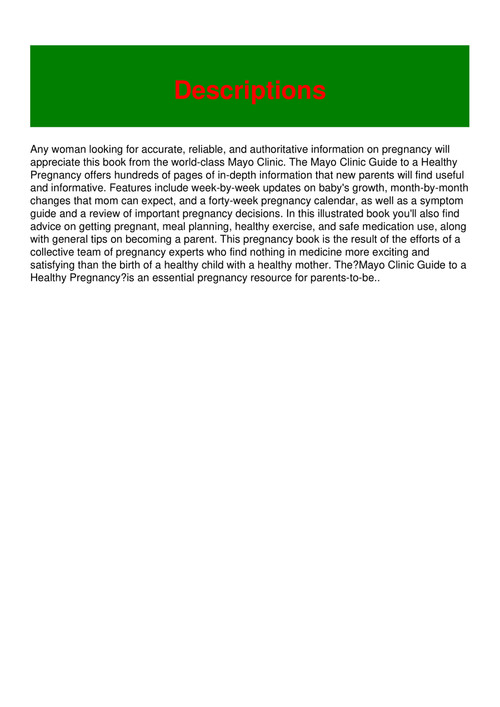 Descriptions

Any woman looking for accurate, reliable, and authoritative information on pregnancy will appreciate this book from the world-class Mayo Clinic. The Mayo Clinic Guide to a Healthy Pregnancy offers hundreds of pages of in-depth information that new parents will find useful and informative. Features include week-by-week updates on baby's growth, month-by-month changes that mom can expect, and a forty-week pregnancy calendar, as well as a symptom guide and a review of important pregnancy decisions. In this illustrated book you'll also find advice on getting pregnant, meal planning, healthy exercise, and safe medication use, along with general tips on becoming a parent. This pregnancy book is the result of the efforts of a collective team of pregnancy experts who find nothing in medicine more exciting and satisfying than the birth of a healthy child with a healthy mother. The?Mayo Clinic Guide to a Healthy Pregnancy?is an essential pregnancy resource for parents-to-be..